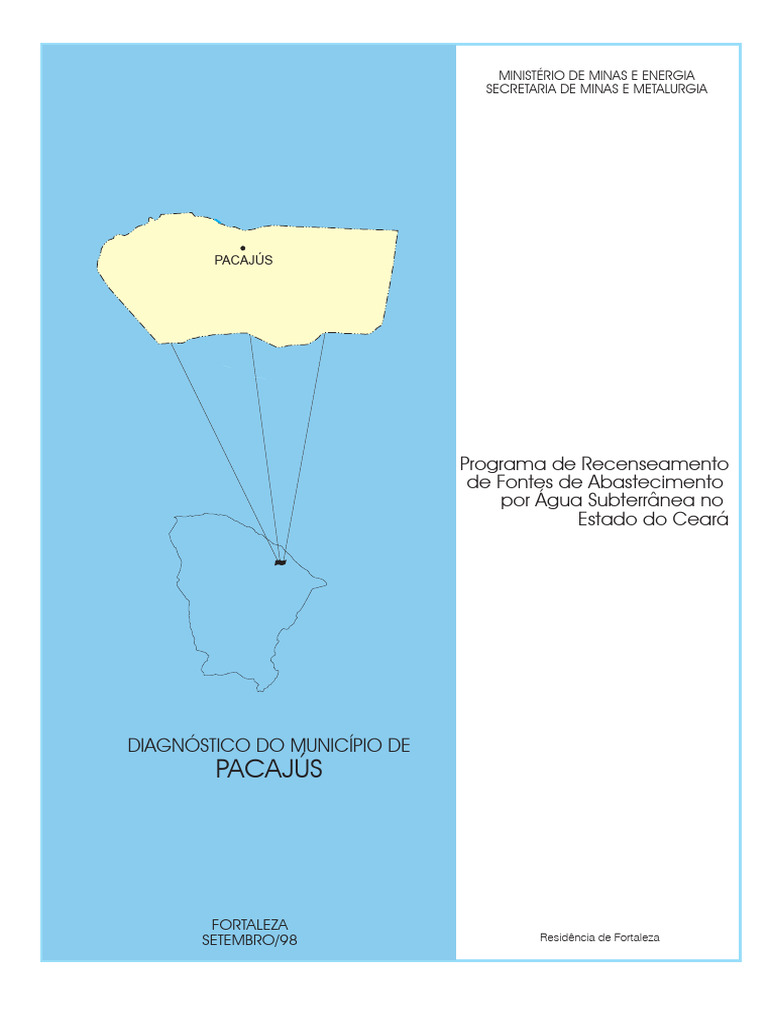 PACAJÚS

DIAGNÓSTICO DO MUNICÍPIO DE
PACAJÚS

FORTALEZA
SETEMBRO/98

MINISTÉRIO DE MINAS E ENERGIA
SECRETARIA DE MINAS E METALURGIA

Programa de Recenseamento de Fontes de Abastecimento por Água Subterrânea no Estado do Ceará

Residência de Fortaleza